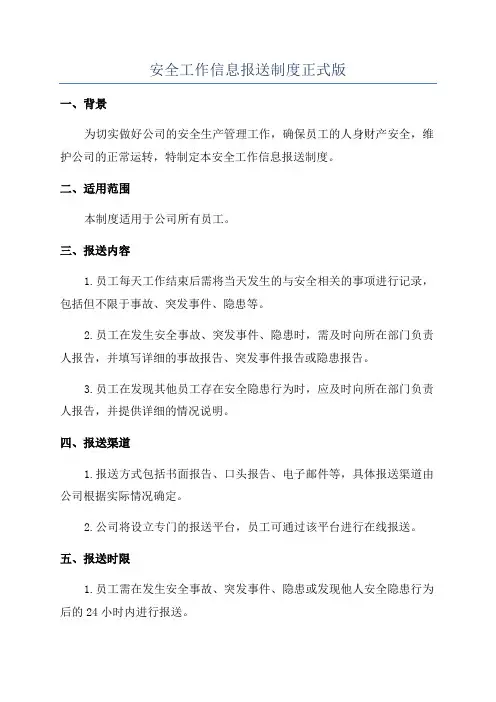 安全工作信息报送制度正式版

一、背景

为切实做好公司的安全生产管理工作，确保员工的人身财产安全，维护公司的正常运转，特制定本安全工作信息报送制度。

二、适用范围

本制度适用于公司所有员工。

三、报送内容

1.员工每天工作结束后需将当天发生的与安全相关的事项进行记录，包括但不限于事故、突发事件、隐患等。

2.员工在发生安全事故、突发事件、隐患时，需及时向所在部门负责人报告，并填写详细的事故报告、突发事件报告或隐患报告。

3.员工在发现其他员工存在安全隐患行为时，应及时向所在部门负责人报告，并提供详细的情况说明。

四、报送渠道

1.报送方式包括书面报告、口头报告、电子邮件等，具体报送渠道由公司根据实际情况确定。

2.公司将设立专门的报送平台，员工可通过该平台进行在线报送。

五、报送时限

1.员工需在发生安全事故、突发事件、隐患或发现他人安全隐患行为后的 24 小时内进行报送。